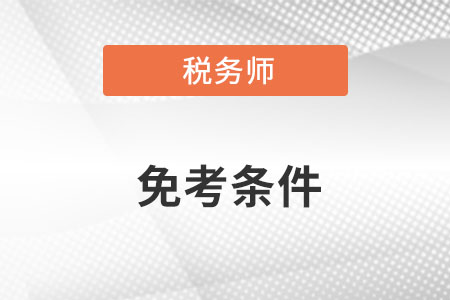 税务师

免考条件